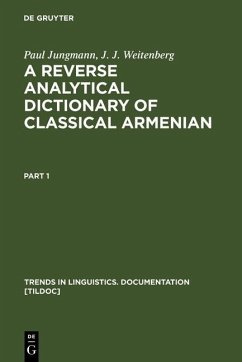 DE GRUYTER

Paul Jungmann, J. J. Weitenberg

A REVERSE ANALYTICAL DICTIONARY OF CLASSICAL ARMENIAN

PART 1

TRENDS IN LINGUISTICS. DOCUMENTATION [TILDOC]

DE G